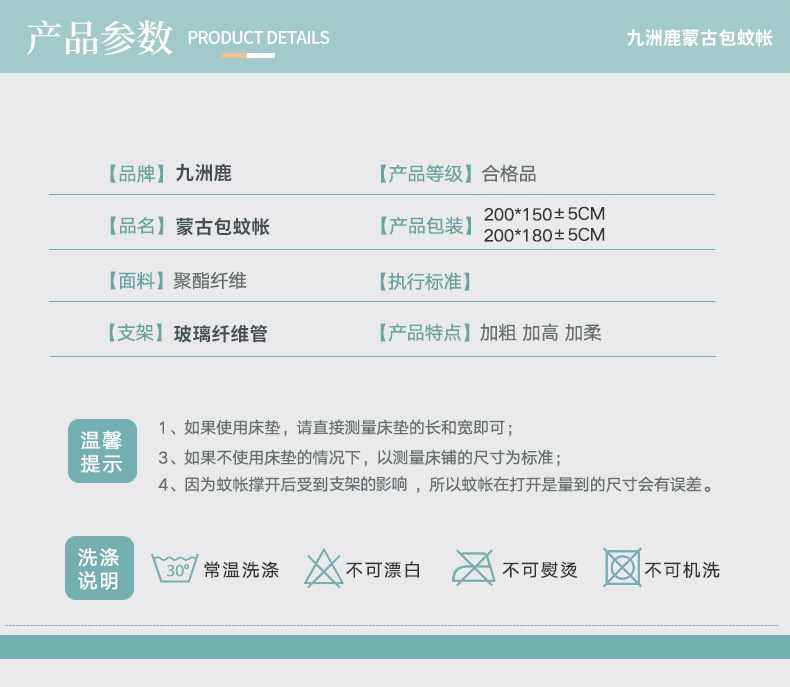 产品参数 PRODUCT DETAILS

九洲鹿蒙古包蚊帐

【品牌】九洲鹿

【产品等级】合格品

【品名】蒙古包蚊帐

【产品包装】200*150±5CM
200*180±5CM

【面料】聚酯纤维

【执行标准】

【支架】玻璃纤维管

【产品特点】加粗 加高 加柔

温馨提示

1、如果使用床垫，请直接测量床垫的长和宽即可；

3、如果不使用床垫的情况下，以测量床铺的尺寸为标准；

4、因为蚊帐撑开后受到支架的影响，所以蚊帐在打开是量到的尺寸会有误差。

洗涤说明

30° 常温洗涤

不可漂白

不可熨烫

不可机洗